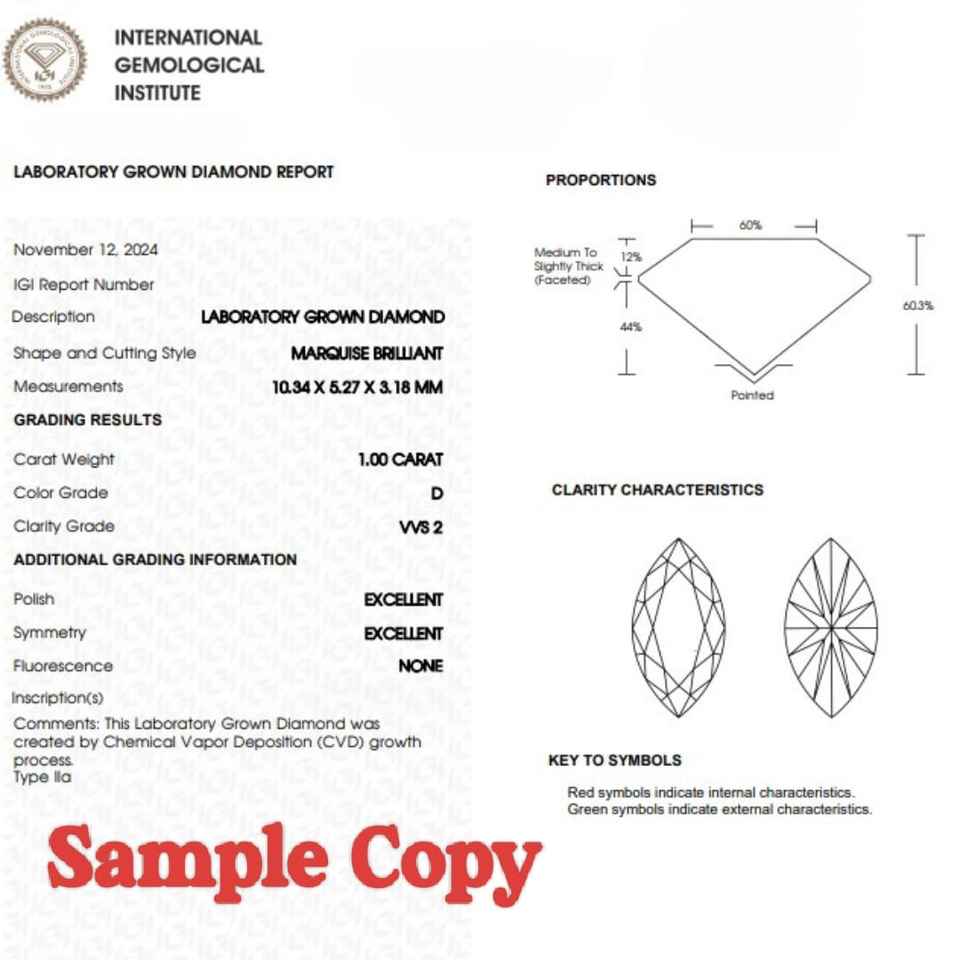 INTERNATIONAL
GEMOLOGICAL
INSTITUTE

LABORATORY GROWN DIAMOND REPORT

November 12, 2024
IGI Report Number
Description LABORATORY GROWN DIAMOND
Shape and Cutting Style MARQUISE BRILLIANT
Measurements 10.34 X 5.27 X 3.18 MM

GRADING RESULTS
Carat Weight 1.00 CARAT
Color Grade D
Clarity Grade VVS 2

ADDITIONAL GRADING INFORMATION
Polish EXCELLENT
Symmetry EXCELLENT
Fluorescence NONE
Inscription(s)
Comments: This Laboratory Grown Diamond was created by Chemical Vapor Deposition (CVD) growth process.
Type IIa

Sample Copy

PROPORTIONS
60%
Medium To Slightly Thick (Faceted)
12%
44%
60.3%
Pointed

CLARITY CHARACTERISTICS

KEY TO SYMBOLS
Red symbols indicate internal characteristics.
Green symbols indicate external characteristics.